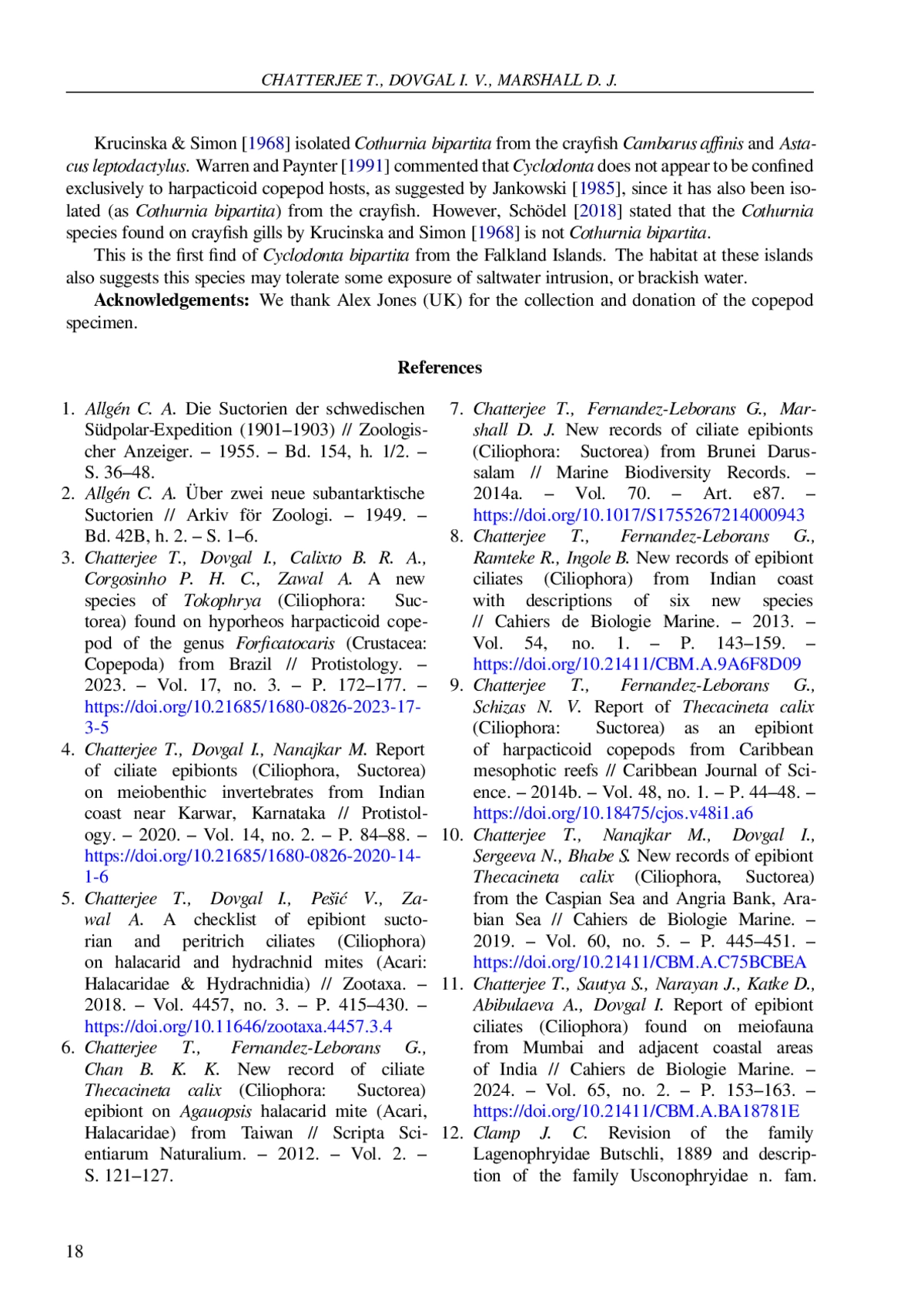 CHATTERJEE T., DOVGAL I. V., MARSHALL D. J.

Krucinska & Simon [1968] isolated Cothurnia bipartita from the crayfish Cambarus affinis and Astacus leptodactylus. Warren and Paynter [1991] commented that Cyclodonta does not appear to be confined exclusively to harpacticoid copepod hosts, as suggested by Jankowski [1985], since it has also been isolated (as Cothurnia bipartita) from the crayfish. However, Schödel [2018] stated that the Cothurnia species found on crayfish gills by Krucinska and Simon [1968] is not Cothurnia bipartita.

This is the first find of Cyclodonta bipartita from the Falkland Islands. The habitat at these islands also suggests this species may tolerate some exposure of saltwater intrusion, or brackish water.

Acknowledgements: We thank Alex Jones (UK) for the collection and donation of the copepod specimen.

References

1. Allgén C. A. Die Suctorien der schwedischen Südpolar-Expedition (1901–1903) // Zoologischer Anzeiger. – 1955. – Bd. 154, h. 1/2. – S. 36–48.
2. Allgén C. A. Über zwei neue subantarktische Suctorien // Arkiv för Zoologi. – 1949. – Bd. 42B, h. 2. – S. 1–6.
3. Chatterjee T., Dovgal I., Calixto B. R. A., Corgosinho P. H. C., Zawal A. A new species of Tokophrya (Ciliophora: Suctorea) found on hyporheos harpacticoid copepod of the genus Forficatocaris (Crustacea: Copepoda) from Brazil // Protistology. – 2023. – Vol. 17, no. 3. – P. 172–177. – https://doi.org/10.21685/1680-0826-2023-17-3-5
4. Chatterjee T., Dovgal I., Nanajkar M. Report of ciliate epibionts (Ciliophora, Suctorea) on meiobenthic invertebrates from Indian coast near Karwar, Karnataka // Protistology. – 2020. – Vol. 14, no. 2. – P. 84–88. – https://doi.org/10.21685/1680-0826-2020-14-1-6
5. Chatterjee T., Dovgal I., Pešić V., Zawal A. A checklist of epibiont suctorian and peritrich ciliates (Ciliophora) on halacarid and hydrachnid mites (Acari: Halacaridae & Hydrachnidia) // Zootaxa. – 2018. – Vol. 4457, no. 3. – P. 415–430. – https://doi.org/10.11646/zootaxa.4457.3.4
6. Chatterjee T., Fernandez-Leborans G., Chan B. K. K. New record of ciliate Thecacineta calix (Ciliophora: Suctorea) epibiont on Agauopsis halacarid mite (Acari, Halacaridae) from Taiwan // Scripta Scientiarum Naturalium. – 2012. – Vol. 2. – S. 121–127.
7. Chatterjee T., Fernandez-Leborans G., Marshall D. J. New records of ciliate epibionts (Ciliophora: Suctorea) from Brunei Darussalam // Marine Biodiversity Records. – 2014a. – Vol. 70. – Art. e87. – https://doi.org/10.1017/S1755267214000943
8. Chatterjee T., Fernandez-Leborans G., Ramteke R., Ingole B. New records of epibiont ciliates (Ciliophora) from Indian coast with descriptions of six new species // Cahiers de Biologie Marine. – 2013. – Vol. 54, no. 1. – P. 143–159. – https://doi.org/10.21411/CBM.A.9A6F8D09
9. Chatterjee T., Fernandez-Leborans G., Schizas N. V. Report of Thecacineta calix (Ciliophora: Suctorea) as an epibiont of harpacticoid copepods from Caribbean mesophotic reefs // Caribbean Journal of Science. – 2014b. – Vol. 48, no. 1. – P. 44–48. – https://doi.org/10.18475/cjos.v48i1.a6
10. Chatterjee T., Nanajkar M., Dovgal I., Sergeeva N., Bhabe S. New records of epibiont Thecacineta calix (Ciliophora, Suctorea) from the Caspian Sea and Angria Bank, Arabian Sea // Cahiers de Biologie Marine. – 2019. – Vol. 60, no. 5. – P. 445–451. – https://doi.org/10.21411/CBM.A.C75BCBEA
11. Chatterjee T., Sautya S., Narayan J., Katke D., Abibulaeva A., Dovgal I. Report of epibiont ciliates (Ciliophora) found on meiofauna from Mumbai and adjacent coastal areas of India // Cahiers de Biologie Marine. – 2024. – Vol. 65, no. 2. – P. 153–163. – https://doi.org/10.21411/CBM.A.BA18781E
12. Clamp J. C. Revision of the family Lagenophryidae Butschli, 1889 and description of the family Usconophryidae n. fam.

18